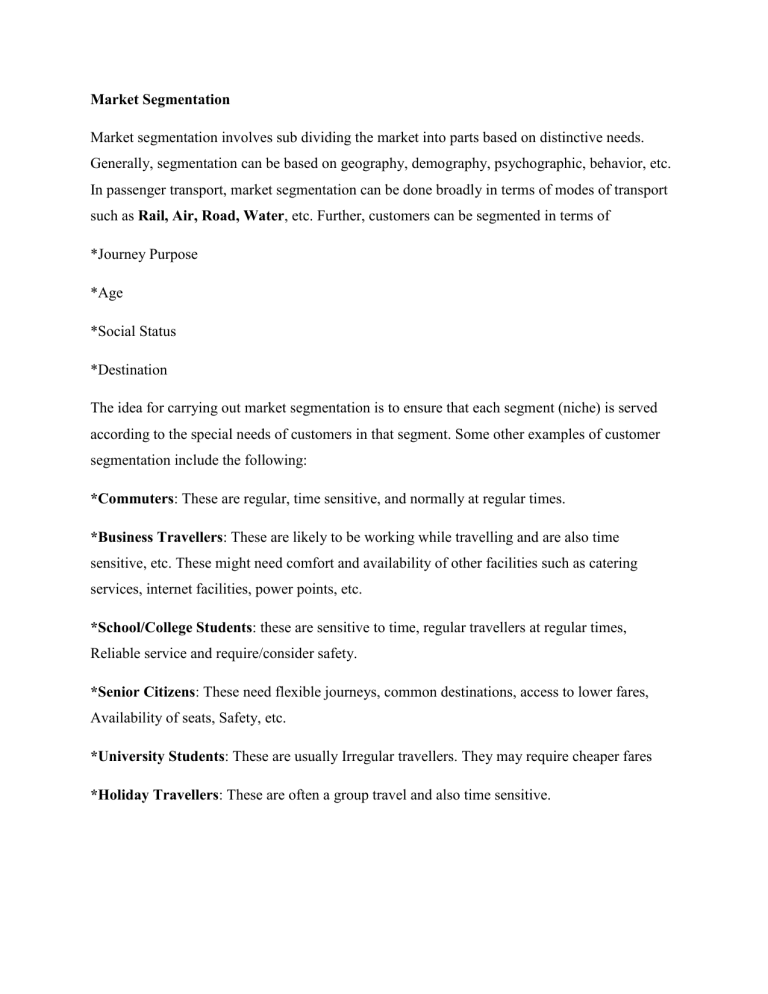 Market Segmentation

Market segmentation involves sub dividing the market into parts based on distinctive needs. Generally, segmentation can be based on geography, demography, psychographic, behavior, etc. In passenger transport, market segmentation can be done broadly in terms of modes of transport such as Rail, Air, Road, Water, etc. Further, customers can be segmented in terms of

*Journey Purpose

*Age

*Social Status

*Destination

The idea for carrying out market segmentation is to ensure that each segment (niche) is served according to the special needs of customers in that segment. Some other examples of customer segmentation include the following:

*Commuters: These are regular, time sensitive, and normally at regular times.

*Business Travellers: These are likely to be working while travelling and are also time sensitive, etc. These might need comfort and availability of other facilities such as catering services, internet facilities, power points, etc.

*School/College Students: these are sensitive to time, regular travellers at regular times, Reliable service and require/consider safety.

*Senior Citizens: These need flexible journeys, common destinations, access to lower fares, Availability of seats, Safety, etc.

*University Students: These are usually Irregular travellers. They may require cheaper fares

*Holiday Travellers: These are often a group travel and also time sensitive.